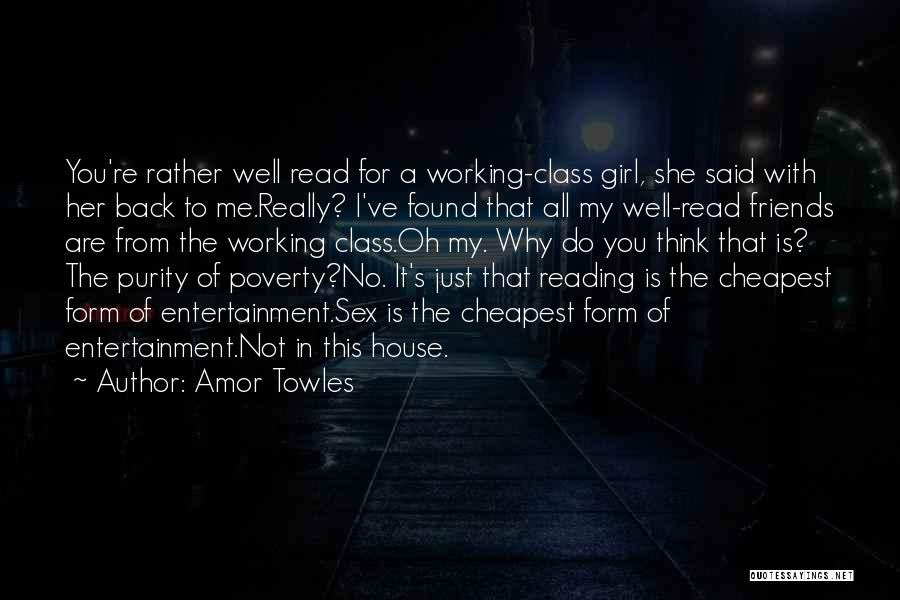 You're rather well read for a working-class girl, she said with her back to me.Really? I've found that all my well-read friends are from the working class.Oh my. Why do you think that is? The purity of poverty?No. It's just that reading is the cheapest form of entertainment.Sex is the cheapest form of entertainment.Not in this house.

~ Author: Amor Towles

QUOTESSAYINGS.NET